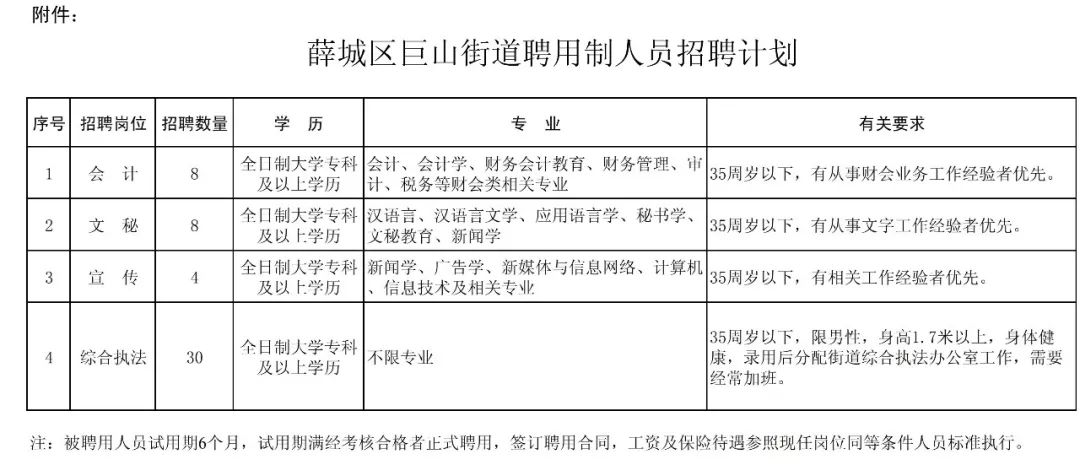 附件：

薛城区巨山街道聘用制人员招聘计划

| 序号 | 招聘岗位 | 招聘数量 | 学 历 | 专 业 | 有关要求 |
|---|---|---|---|---|---|
| 1 | 会 计 | 8 | 全日制大学专科及以上学历 | 会计、会计学、财务会计教育、财务管理、审计、税务等财会类相关专业 | 35周岁以下，有从事财会业务工作经验者优先。 |
| 2 | 文 秘 | 8 | 全日制大学专科及以上学历 | 汉语言、汉语言文学、应用语言学、秘书学、文秘教育、新闻学 | 35周岁以下，有从事文字工作经验者优先。 |
| 3 | 宣 传 | 4 | 全日制大学专科及以上学历 | 新闻学、广告学、新媒体与信息网络、计算机、信息技术及相关专业 | 35周岁以下，有相关工作经验者优先。 |
| 4 | 综合执法 | 30 | 全日制大学专科及以上学历 | 不限专业 | 35周岁以下，限男性，身高1.7米以上，身体健康，录用后分配街道综合执法办公室工作，需要经常加班。 |

注：被聘用人员试用期6个月，试用期满经考核合格者正式聘用，签订聘用合同，工资及保险待遇参照现任岗位同等条件人员标准执行。